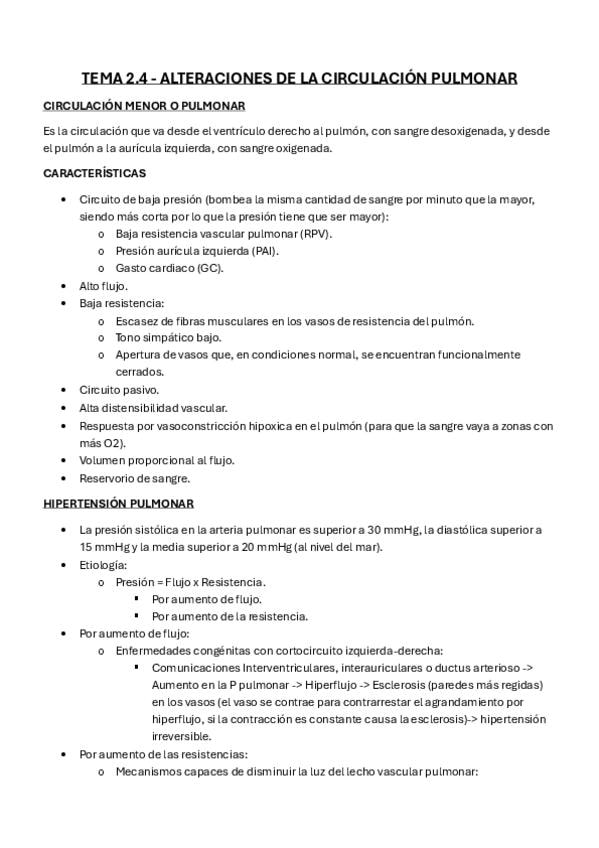 TEMA 2.4 - ALTERACIONES DE LA CIRCULACIÓN PULMONAR

CIRCULACIÓN MENOR O PULMONAR

Es la circulación que va desde el ventrículo derecho al pulmón, con sangre desoxigenada, y desde el pulmón a la aurícula izquierda, con sangre oxigenada.

CARACTERÍSTICAS

- Circuito de baja presión (bombea la misma cantidad de sangre por minuto que la mayor, siendo más corta por lo que la presión tiene que ser mayor):
  - Baja resistencia vascular pulmonar (RPV).
  - Presión aurícula izquierda (PAI).
  - Gasto cardiaco (GC).
- Alto flujo.
- Baja resistencia:
  - Escasez de fibras musculares en los vasos de resistencia del pulmón.
  - Tono simpático bajo.
  - Apertura de vasos que, en condiciones normal, se encuentran funcionalmente cerrados.
- Circuito pasivo.
- Alta distensibilidad vascular.
- Respuesta por vasoconstricción hipoxica en el pulmón (para que la sangre vaya a zonas con más O2).
- Volumen proporcional al flujo.
- Reservorio de sangre.

HIPERTENSIÓN PULMONAR

- La presión sistólica en la arteria pulmonar es superior a 30 mmHg, la diastólica superior a 15 mmHg y la media superior a 20 mmHg (al nivel del mar).
- Etiología:
  - Presión = Flujo x Resistencia.
    - Por aumento de flujo.
    - Por aumento de la resistencia.
- Por aumento de flujo:
  - Enfermedades congénitas con cortocircuito izquierda-derecha:
    - Comunicaciones Interventriculares, interauriculares o ductus arterioso -> Aumento en la P pulmonar -> Hiperflujo -> Esclerosis (paredes más regidas) en los vasos (el vaso se contrae para contrarrestar el agrandamiento por hiperflujo, si la contracción es constante causa la esclerosis)-> hipertensión irreversible.
- Por aumento de las resistencias:
  - Mecanismos capaces de disminuir la luz del lecho vascular pulmonar: